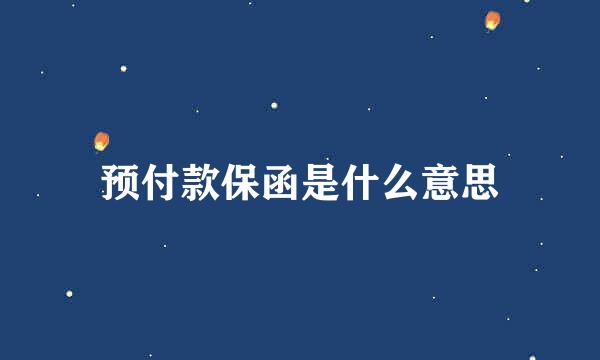 预付款保函是什么意思